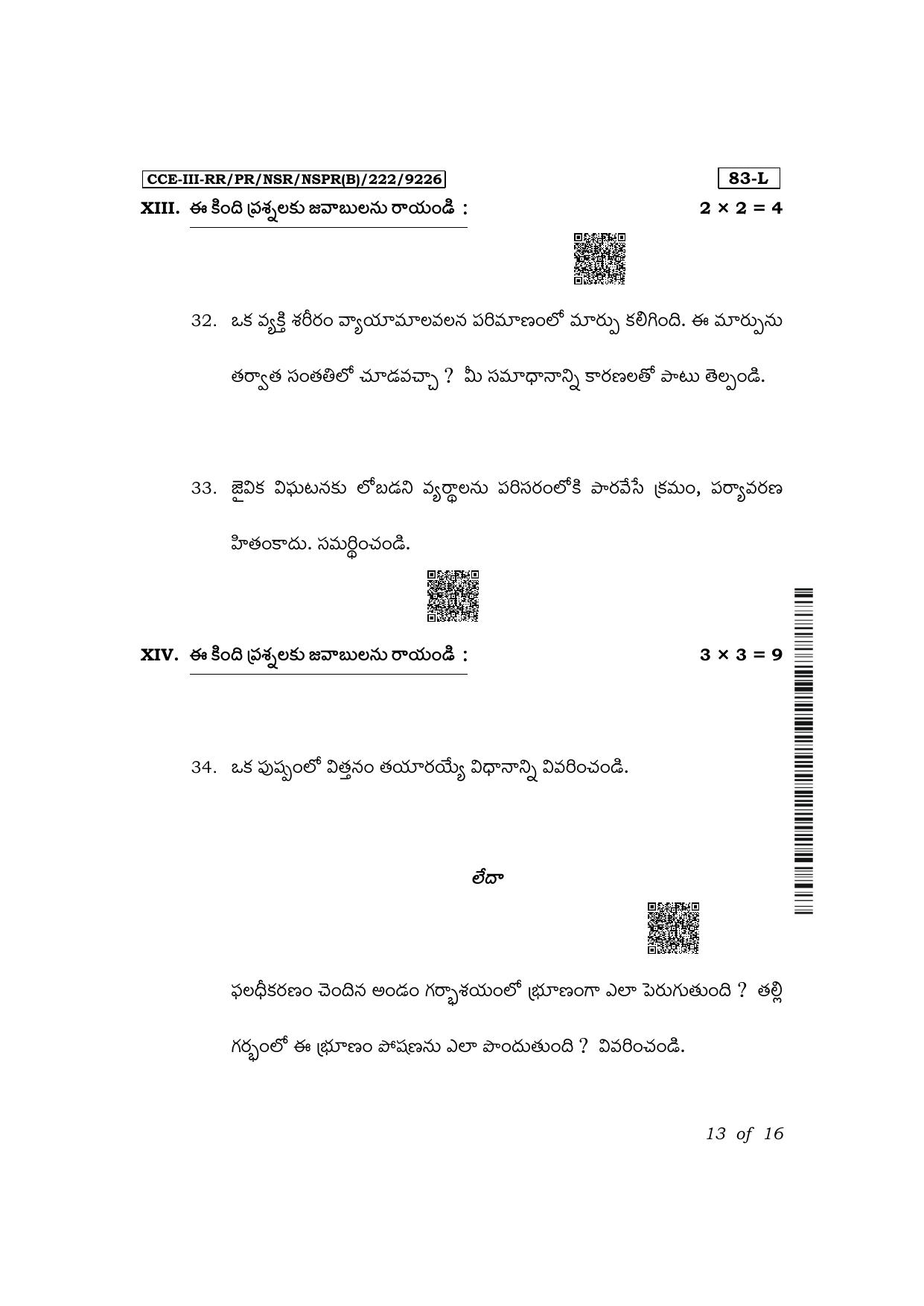 CCE-III-RR/PR/NSR/NSPR(B)/222/9226

83-L

XIII. ఈ కింది ప్రశ్నలకు జవాబులను రాయండి :

$2 \times 2 = 4$

32. ఒక వ్యక్తి శరీరం వ్యాయామాలవలన పరిమాణంలో మార్పు కలిగింది. ఈ మార్పును తర్వాత సంతతిలో చూడవచ్చా ? మీ సమాధానాన్ని కారణలతో పాటు తెల్పండి.

33. జైవిక విఘటనకు లోబడని వ్యర్థాలను పరిసరంలోకి పారవేసే క్రమం, పర్యావరణ హితంకాదు. సమర్థించండి.

XIV. ఈ కింది ప్రశ్నలకు జవాబులను రాయండి :

$3 \times 3 = 9$

34. ఒక పుష్పంలో విత్తనం తయారయ్యే విధానాన్ని వివరించండి.

లేదా

ఫలధీకరణం చెందిన అండం గర్భాశయంలో భ్రూణంగా ఎలా పెరుగుతుంది ? తల్లి గర్భంలో ఈ భ్రూణం పోషణను ఎలా పొందుతుంది ? వివరించండి.

13 of 16